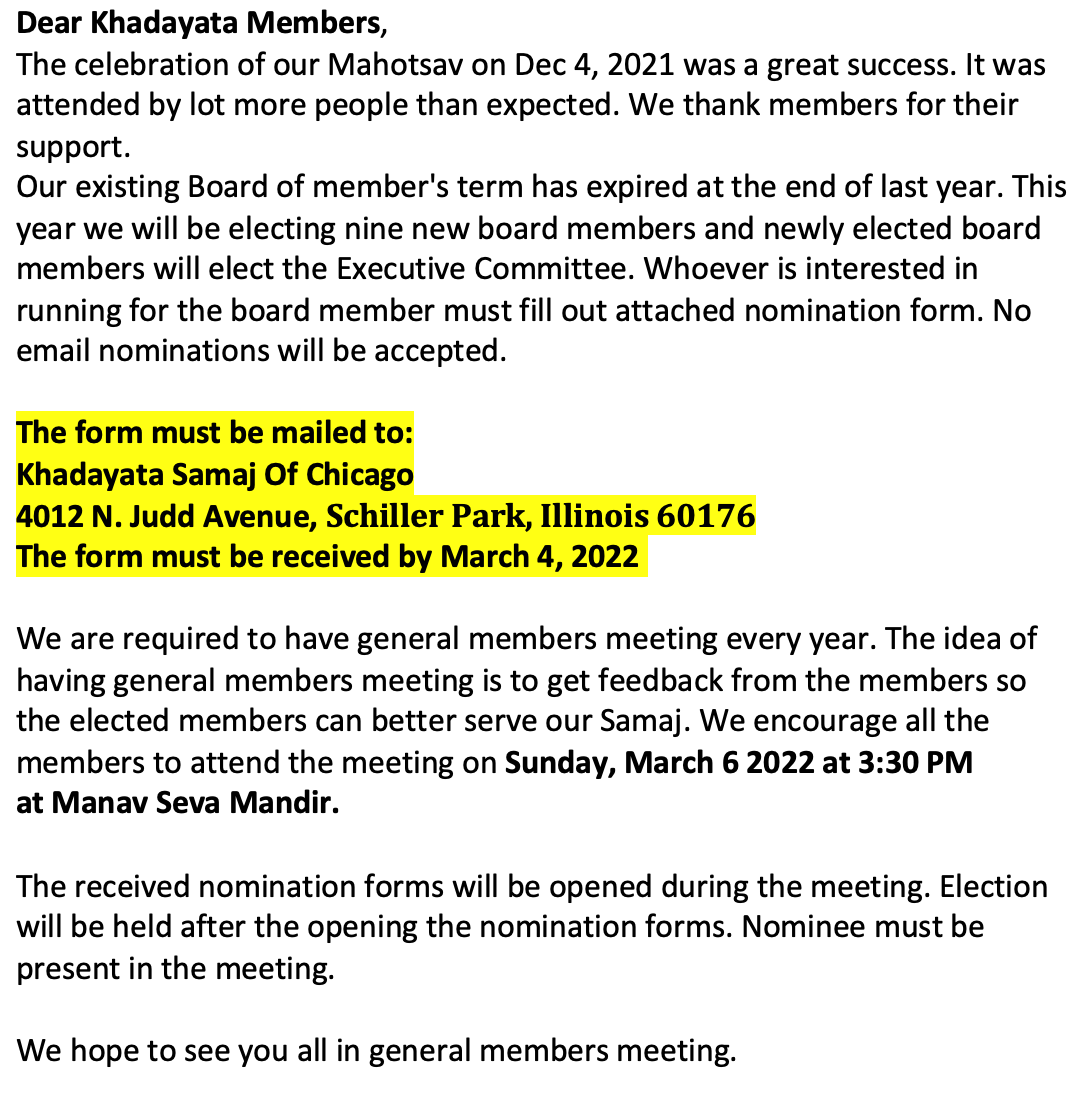 Dear Khadayata Members,
The celebration of our Mahotsav on Dec 4, 2021 was a great success. It was attended by lot more people than expected. We thank members for their support.
Our existing Board of member's term has expired at the end of last year. This year we will be electing nine new board members and newly elected board members will elect the Executive Committee. Whoever is interested in running for the board member must fill out attached nomination form. No email nominations will be accepted.

The form must be mailed to:
Khadayata Samaj Of Chicago
4012 N. Judd Avenue, Schiller Park, Illinois 60176
The form must be received by March 4, 2022

We are required to have general members meeting every year. The idea of having general members meeting is to get feedback from the members so the elected members can better serve our Samaj. We encourage all the members to attend the meeting on Sunday, March 6 2022 at 3:30 PM at Manav Seva Mandir.

The received nomination forms will be opened during the meeting. Election will be held after the opening the nomination forms. Nominee must be present in the meeting.

We hope to see you all in general members meeting.